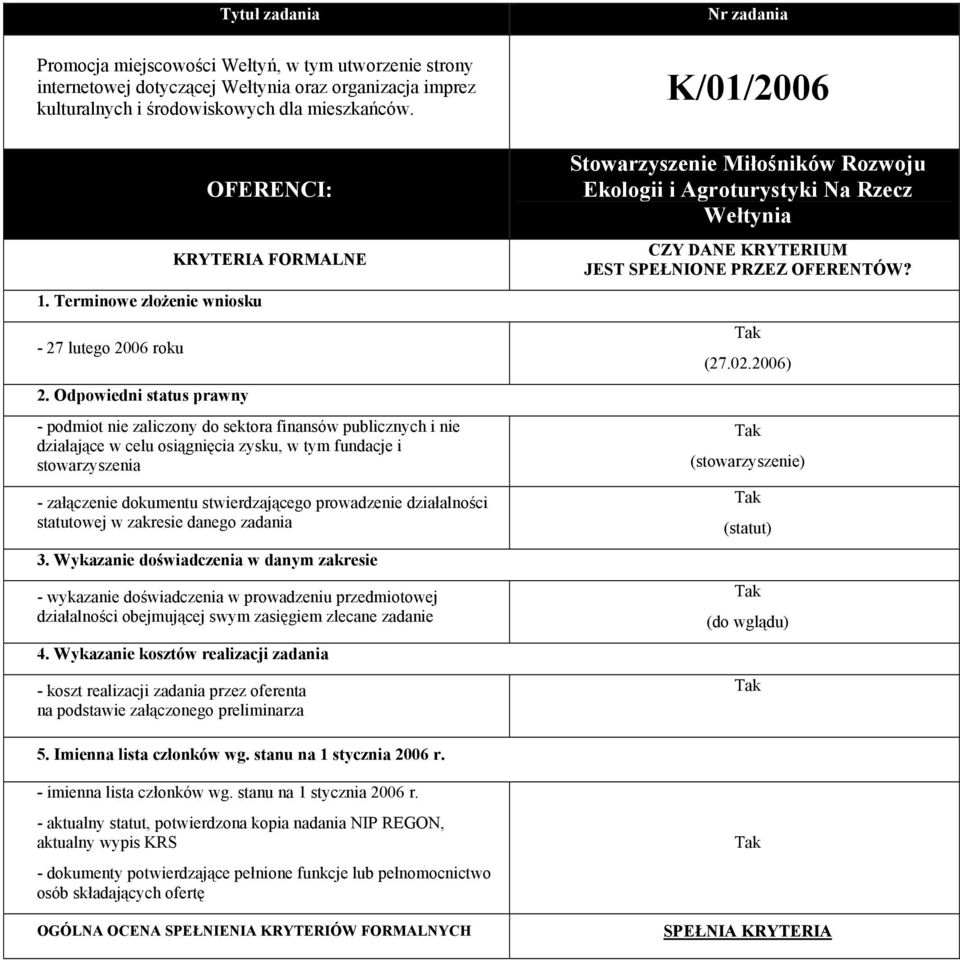 | Tytuł zadania | Nr zadania |
|---|---|
| Promocja miejscowości Wełtyń, w tym utworzenie strony internetowej dotyczącej Wełtynia oraz organizacja imprez kulturalnych i środowiskowych dla mieszkańców. | K/01/2006 |
| OFERENCI: | Stowarzyszenie Miłośników Rozwoju Ekologii i Agroturystyki Na Rzecz Wełtynia |
| KRYTERIA FORMALNE | CZY DANE KRYTERIUM JEST SPEŁNIONE PRZEZ OFERENTÓW? |
| 1. Terminowe złożenie wniosku | |
| - 27 lutego 2006 roku | Tak (27.02.2006) |
| 2. Odpowiedni status prawny | |
| - podmiot nie zaliczony do sektora finansów publicznych i nie działające w celu osiągnięcia zysku, w tym fundacje i stowarzyszenia | Tak (stowarzyszenie) |
| - załączenie dokumentu stwierdzającego prowadzenie działalności statutowej w zakresie danego zadania | Tak (statut) |
| 3. Wykazanie doświadczenia w danym zakresie | |
| - wykazanie doświadczenia w prowadzeniu przedmiotowej działalności obejmującej swym zasięgiem zlecane zadanie | Tak (do wglądu) |
| 4. Wykazanie kosztów realizacji zadania | |
| - koszt realizacji zadania przez oferenta na podstawie załączonego preliminarza | Tak |
| 5. Imienna lista członków wg. stanu na 1 stycznia 2006 r. | |
| - imienna lista członków wg. stanu na 1 stycznia 2006 r. - aktualny statut, potwierdzona kopia nadania NIP REGON, aktualny wypis KRS - dokumenty potwierdzające pełnione funkcje lub pełnomocnictwo osób składających ofertę | Tak |
| OGÓLNA OCENA SPEŁNIENIA KRYTERIÓW FORMALNYCH | SPEŁNIA KRYTERIA |